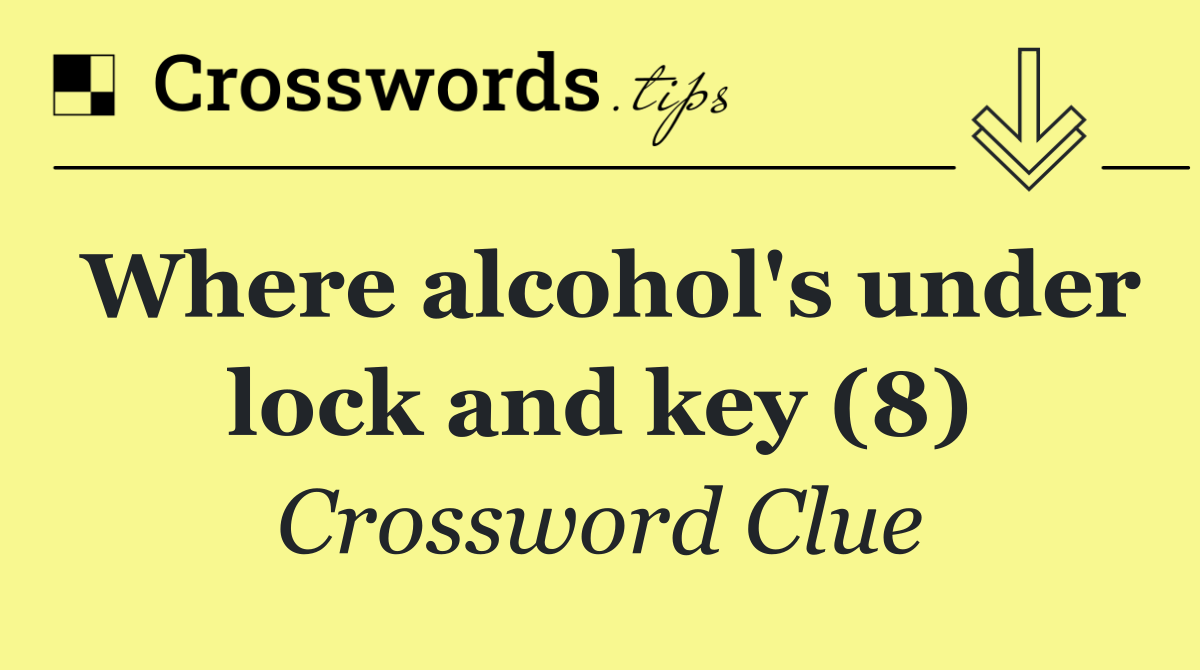 Crosswords.tips

Where alcohol's under lock and key (8)

Crossword Clue